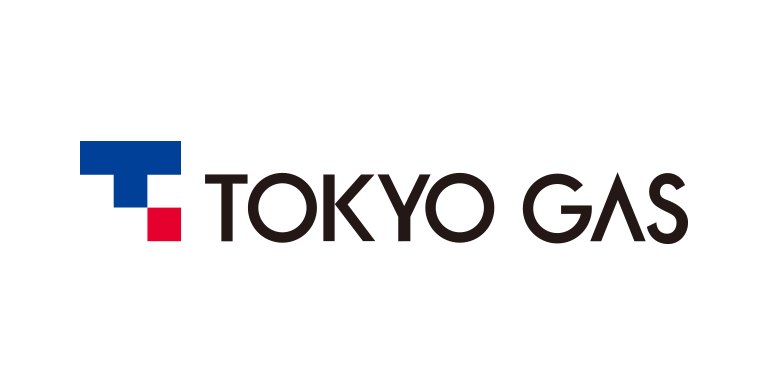 TOKYO GAS